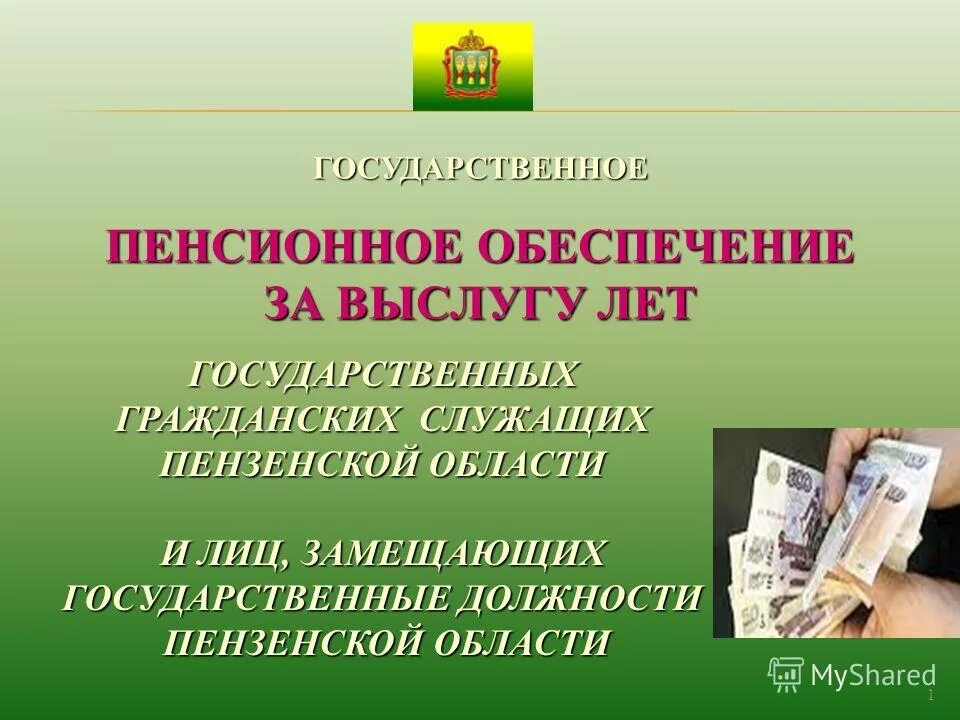 ГОСУДАРСТВЕННОЕ

ПЕНСИОННОЕ ОБЕСПЕЧЕНИЕ ЗА ВЫСЛУГУ ЛЕТ

ГОСУДАРСТВЕННЫХ ГРАЖДАНСКИХ СЛУЖАЩИХ ПЕНЗЕНСКОЙ ОБЛАСТИ

И ЛИЦ, ЗАМЕЩАЮЩИХ ГОСУДАРСТВЕННЫЕ ДОЛЖНОСТИ ПЕНЗЕНСКОЙ ОБЛАСТИ

MyShared

1